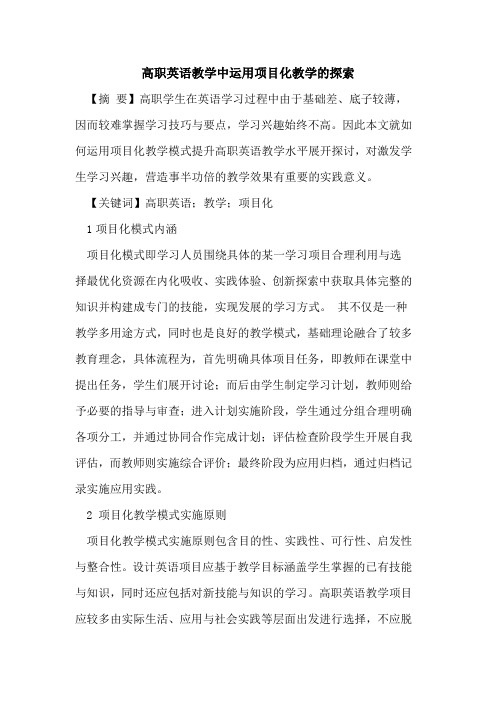 高职英语教学中运用项目化教学的探索

【摘 要】高职学生在英语学习过程中由于基础差、底子较薄，因而较难掌握学习技巧与要点，学习兴趣始终不高。因此本文就如何运用项目化教学模式提升高职英语教学水平展开探讨，对激发学生学习兴趣，营造事半功倍的教学效果有重要的实践意义。

【关键词】高职英语；教学；项目化

1 项目化模式内涵

项目化模式即学习人员围绕具体的某一学习项目合理利用与选择最优化资源在内化吸收、实践体验、创新探索中获取具体完整的知识并构建成专门的技能，实现发展的学习方式。 其不仅是一种教学多用途方式，同时也是良好的教学模式，基础理论融合了较多教育理念，具体流程为，首先明确具体项目任务，即教师在课堂中提出任务，学生们展开讨论；而后由学生制定学习计划，教师则给予必要的指导与审查；进入计划实施阶段，学生通过分组合理明确各项分工，并通过协同合作完成计划；评估检查阶段学生开展自我评估，而教师则实施综合评价；最终阶段为应用归档，通过归档记录实施应用实践。

2 项目化教学模式实施原则

项目化教学模式实施原则包含目的性、实践性、可行性、启发性与整合性。设计英语项目应基于教学目标涵盖学生掌握的已有技能与知识，同时还应包括对新技能与知识的学习。高职英语教学项目应较多由实际生活、应用与社会实践等层面出发进行选择，不应脱